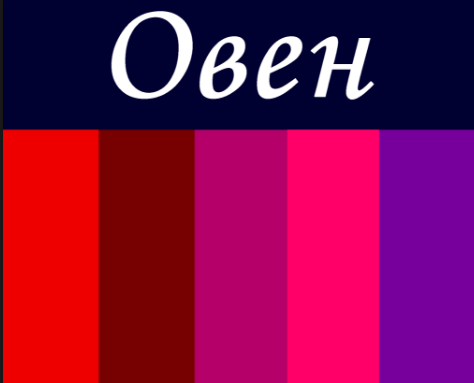 Овен